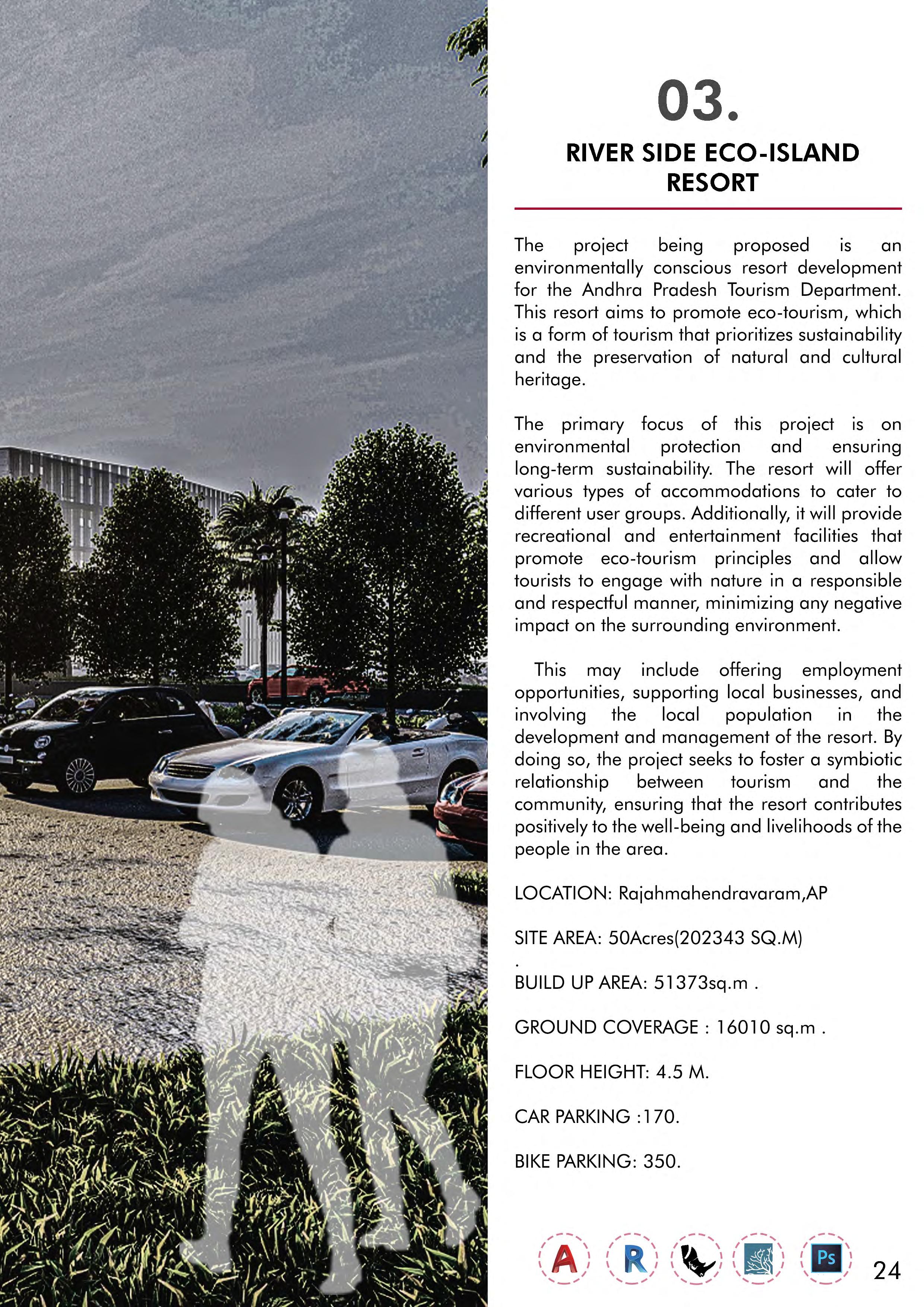 03.

RIVER SIDE ECO-ISLAND RESORT

The project being proposed is an environmentally conscious resort development for the Andhra Pradesh Tourism Department. This resort aims to promote eco-tourism, which is a form of tourism that prioritizes sustainability and the preservation of natural and cultural heritage.

The primary focus of this project is on environmental protection and ensuring long-term sustainability. The resort will offer various types of accommodations to cater to different user groups. Additionally, it will provide recreational and entertainment facilities that promote eco-tourism principles and allow tourists to engage with nature in a responsible and respectful manner, minimizing any negative impact on the surrounding environment.

This may include offering employment opportunities, supporting local businesses, and involving the local population in the development and management of the resort. By doing so, the project seeks to foster a symbiotic relationship between tourism and the community, ensuring that the resort contributes positively to the well-being and livelihoods of the people in the area.

LOCATION: Rajahmahendravaram,AP

SITE AREA: 50Acres(202343 SQ.M)
.
BUILD UP AREA: 51373sq.m .

GROUND COVERAGE : 16010 sq.m .

FLOOR HEIGHT: 4.5 M.

CAR PARKING :170.

BIKE PARKING: 350.

A R Ps

24